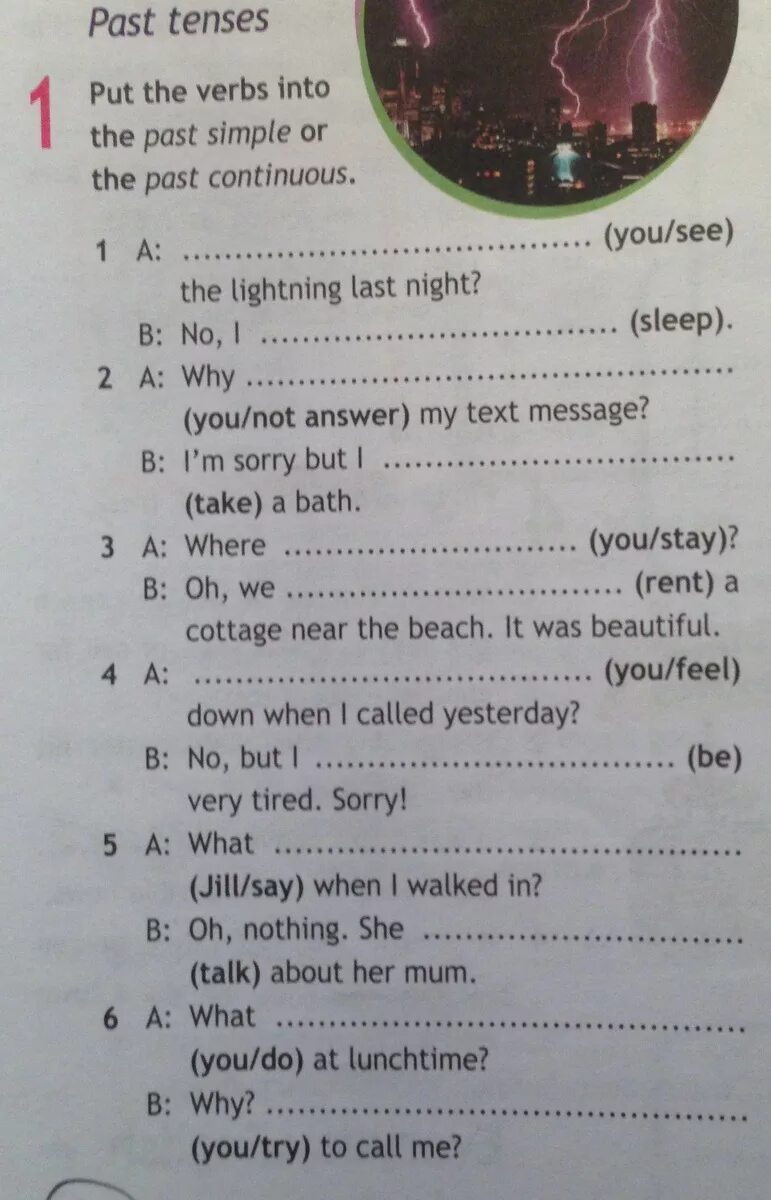 Past tenses

1 Put the verbs into the past simple or the past continuous.

1 A: ____ (you/see) the lightning last night?
B: No, I ____ (sleep).
2 A: Why ____ (you/not answer) my text message?
B: I'm sorry but I ____ (take) a bath.
3 A: Where ____ (you/stay)?
B: Oh, we ____ (rent) a cottage near the beach. It was beautiful.
4 A: ____ (you/feel) down when I called yesterday?
B: No, but I ____ (be) very tired. Sorry!
5 A: What ____ (Jill/say) when I walked in?
B: Oh, nothing. She ____ (talk) about her mum.
6 A: What ____ (you/do) at lunchtime?
B: Why? ____ (you/try) to call me?